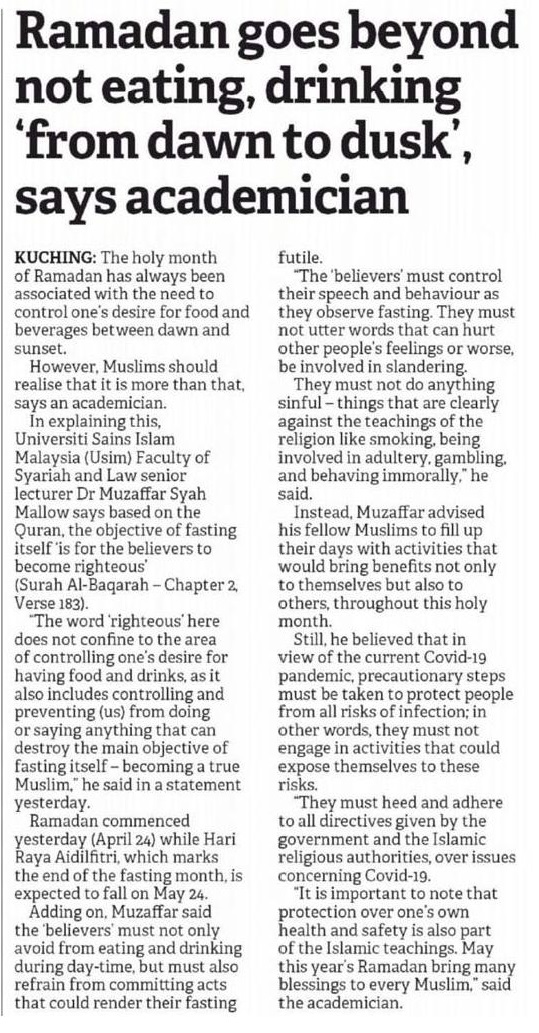 Ramadan goes beyond not eating, drinking 'from dawn to dusk', says academician

KUCHING: The holy month of Ramadan has always been associated with the need to control one's desire for food and beverages between dawn and sunset.

However, Muslims should realise that it is more than that, says an academician.

In explaining this, Universiti Sains Islam Malaysia (Usim) Faculty of Syariah and Law senior lecturer Dr Muzaffar Syah Mallow says based on the Quran, the objective of fasting itself 'is for the believers to become righteous' (Surah Al-Baqarah – Chapter 2, Verse 183).

"The word 'righteous' here does not confine to the area of controlling one's desire for having food and drinks, as it also includes controlling and preventing (us) from doing or saying anything that can destroy the main objective of fasting itself – becoming a true Muslim," he said in a statement yesterday.

Ramadan commenced yesterday (April 24) while Hari Raya Aidilfitri, which marks the end of the fasting month, is expected to fall on May 24.

Adding on, Muzaffar said the 'believers' must not only avoid from eating and drinking during day-time, but must also refrain from committing acts that could render their fasting futile.

"The 'believers' must control their speech and behaviour as they observe fasting. They must not utter words that can hurt other people's feelings or worse, be involved in slandering.

They must not do anything sinful – things that are clearly against the teachings of the religion like smoking, being involved in adultery, gambling, and behaving immorally," he said.

Instead, Muzaffar advised his fellow Muslims to fill up their days with activities that would bring benefits not only to themselves but also to others, throughout this holy month.

Still, he believed that in view of the current Covid-19 pandemic, precautionary steps must be taken to protect people from all risks of infection; in other words, they must not engage in activities that could expose themselves to these risks.

"They must heed and adhere to all directives given by the government and the Islamic religious authorities, over issues concerning Covid-19.

"It is important to note that protection over one's own health and safety is also part of the Islamic teachings. May this year's Ramadan bring many blessings to every Muslim," said the academician.